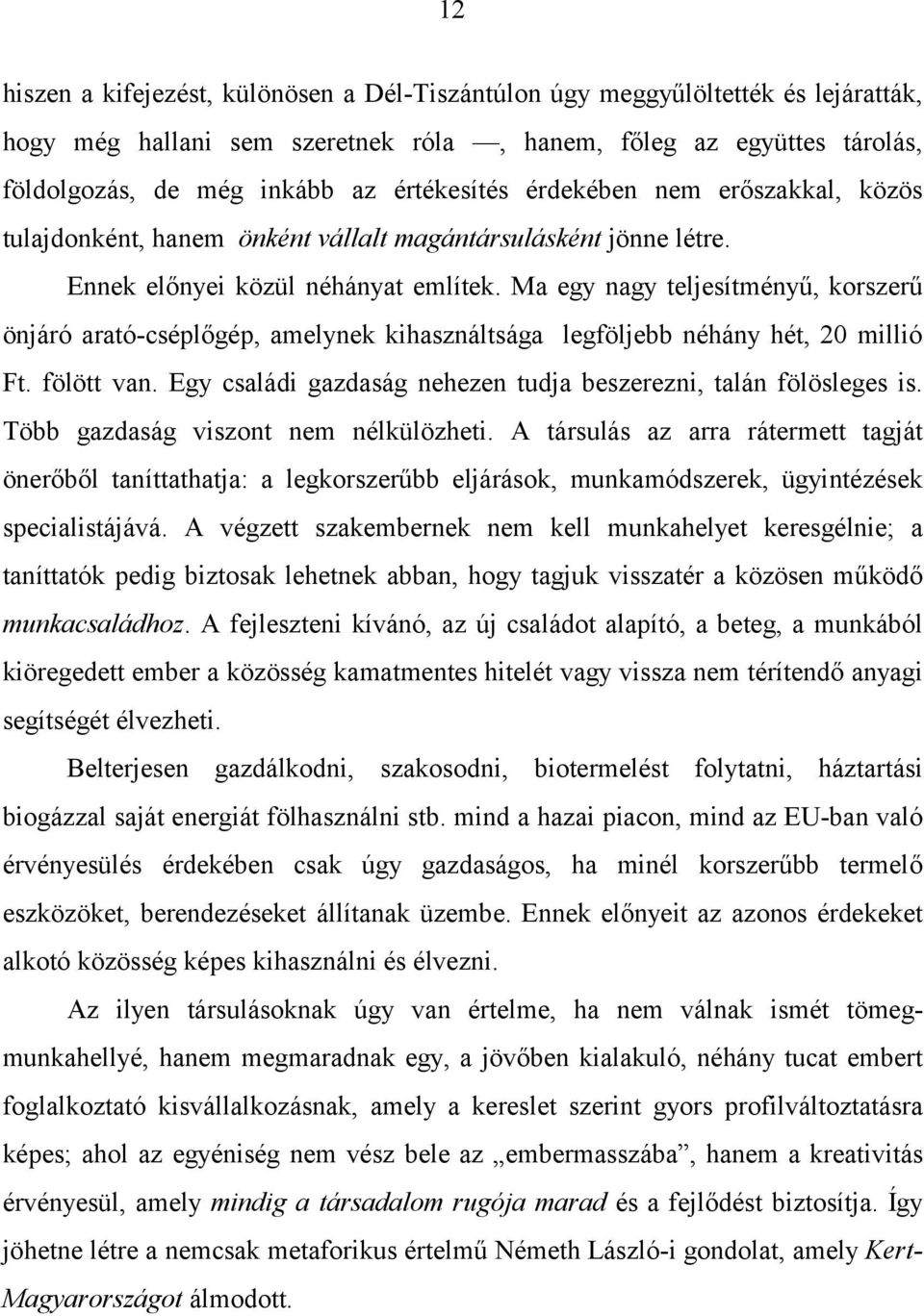 12

hiszen a kifejezést, különösen a Dél-Tiszántúlon úgy meggyűlöltették és lejáratták, hogy még hallani sem szeretnek róla —, hanem, főleg az együttes tárolás, földolgozás, de még inkább az értékesítés érdekében nem erőszakkal, közös tulajdonként, hanem önként vállalt magántársulásként jönne létre.

Ennek előnyei közül néhányat említek. Ma egy nagy teljesítményű, korszerű önjáró arató-cséplőgép, amelynek kihasználtsága legföljebb néhány hét, 20 millió Ft. fölött van. Egy családi gazdaság nehezen tudja beszerezni, talán fölösleges is. Több gazdaság viszont nem nélkülözheti. A társulás az arra rátermett tagját önerőből taníttathatja: a legkorszerűbb eljárások, munkamódszerek, ügyintézések specialistájává. A végzett szakembernek nem kell munkahelyet keresgélnie; a taníttatók pedig biztosak lehetnek abban, hogy tagjuk visszatér a közösen működő munkacsaládhoz. A fejleszteni kívánó, az új családot alapító, a beteg, a munkából kiöregedett ember a közösség kamatmentes hitelét vagy vissza nem térítendő anyagi segítségét élvezheti.

Belterjesen gazdálkodni, szakosodni, biotermelést folytatni, háztartási biogázzal saját energiát fölhasználni stb. mind a hazai piacon, mind az EU-ban való érvényesülés érdekében csak úgy gazdaságos, ha minél korszerűbb termelő eszközöket, berendezéseket állítanak üzembe. Ennek előnyeit az azonos érdekeket alkotó közösség képes kihasználni és élvezni.

Az ilyen társulásoknak úgy van értelme, ha nem válnak ismét tömegmunkahellyé, hanem megmaradnak egy, a jövőben kialakuló, néhány tucat embert foglalkoztató kisvállalkozásnak, amely a kereslet szerint gyors profilváltoztatásra képes; ahol az egyéniség nem vész bele az „embermasszába”, hanem a kreativitás érvényesül, amely mindig a társadalom rugója marad és a fejlődést biztosítja. Így jöhetne létre a nemcsak metaforikus értelmű Németh László-i gondolat, amely Kert-Magyarországot álmodott.